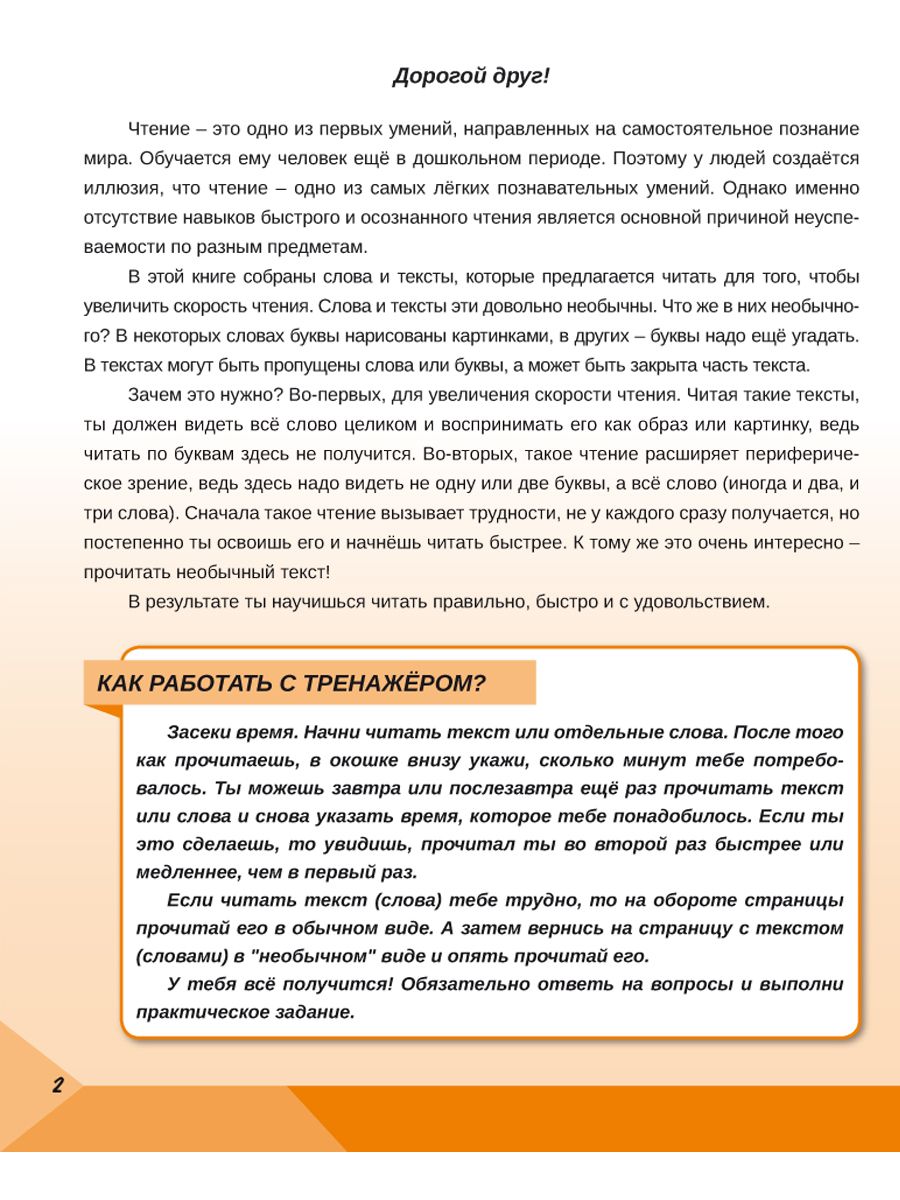 Дорогой друг!

Чтение – это одно из первых умений, направленных на самостоятельное познание мира. Обучается ему человек ещё в дошкольном периоде. Поэтому у людей создаётся иллюзия, что чтение – одно из самых лёгких познавательных умений. Однако именно отсутствие навыков быстрого и осознанного чтения является основной причиной неуспеваемости по разным предметам.

В этой книге собраны слова и тексты, которые предлагается читать для того, чтобы увеличить скорость чтения. Слова и тексты эти довольно необычны. Что же в них необычного? В некоторых словах буквы нарисованы картинками, в других – буквы надо ещё угадать. В текстах могут быть пропущены слова или буквы, а может быть закрыта часть текста.

Зачем это нужно? Во-первых, для увеличения скорости чтения. Читая такие тексты, ты должен видеть всё слово целиком и воспринимать его как образ или картинку, ведь читать по буквам здесь не получится. Во-вторых, такое чтение расширяет периферическое зрение, ведь здесь надо видеть не одну или две буквы, а всё слово (иногда и два, и три слова). Сначала такое чтение вызывает трудности, не у каждого сразу получается, но постепенно ты освоишь его и начнёшь читать быстрее. К тому же это очень интересно – прочитать необычный текст!

В результате ты научишься читать правильно, быстро и с удовольствием.

КАК РАБОТАТЬ С ТРЕНАЖЁРОМ?

Засеки время. Начни читать текст или отдельные слова. После того как прочитаешь, в окошке внизу укажи, сколько минут тебе потребовалось. Ты можешь завтра или послезавтра ещё раз прочитать текст или слова и снова указать время, которое тебе понадобилось. Если ты это сделаешь, то увидишь, прочитал ты во второй раз быстрее или медленнее, чем в первый раз.

Если читать текст (слова) тебе трудно, то на обороте страницы прочитай его в обычном виде. А затем вернись на страницу с текстом (словами) в "необычном" виде и опять прочитай его.

У тебя всё получится! Обязательно ответь на вопросы и выполни практическое задание.

2